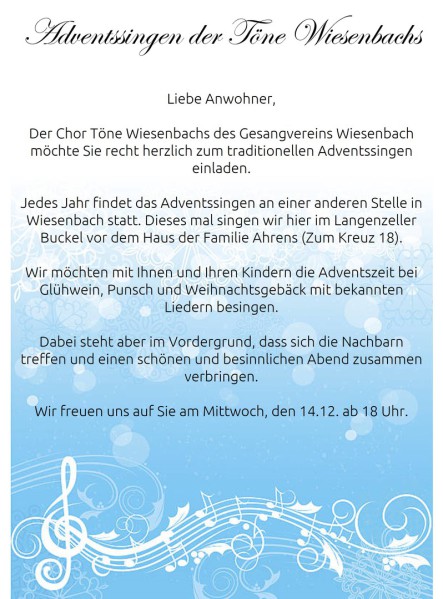 Adventssingen der Töne Wiesenbachs

Liebe Anwohner,

Der Chor Töne Wiesenbachs des Gesangvereins Wiesenbach möchte Sie recht herzlich zum traditionellen Adventssingen einladen.

Jedes Jahr findet das Adventssingen an einer anderen Stelle in Wiesenbach statt. Dieses mal singen wir hier im Langenzeller Buckel vor dem Haus der Familie Ahrens (Zum Kreuz 18).

Wir möchten mit Ihnen und Ihren Kindern die Adventszeit bei Glühwein, Punsch und Weihnachtsgebäck mit bekannten Liedern besingen.

Dabei steht aber im Vordergrund, dass sich die Nachbarn treffen und einen schönen und besinnlichen Abend zusammen verbringen.

Wir freuen uns auf Sie am Mittwoch, den 14.12. ab 18 Uhr.